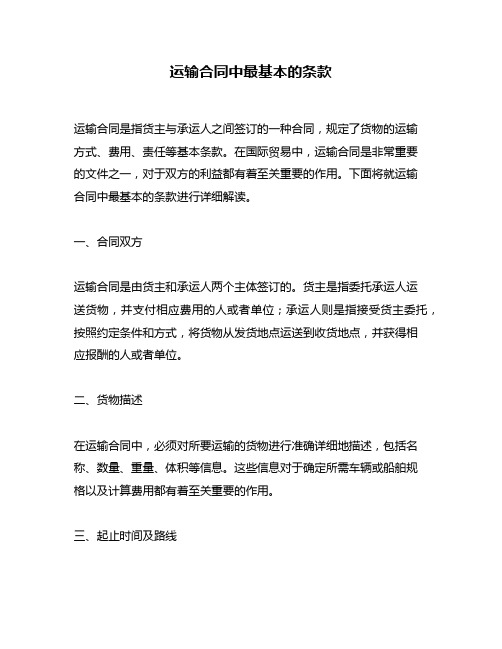 运输合同中最基本的条款

运输合同是指货主与承运人之间签订的一种合同，规定了货物的运输方式、费用、责任等基本条款。在国际贸易中，运输合同是非常重要的文件之一，对于双方的利益都有着至关重要的作用。下面将就运输合同中最基本的条款进行详细解读。

一、合同双方

运输合同是由货主和承运人两个主体签订的。货主是指委托承运人运送货物，并支付相应费用的人或者单位；承运人则是指接受货主委托，按照约定条件和方式，将货物从发货地点运送到收货地点，并获得相应报酬的人或者单位。

二、货物描述

在运输合同中，必须对所要运输的货物进行准确详细地描述，包括名称、数量、重量、体积等信息。这些信息对于确定所需车辆或船舶规格以及计算费用都有着至关重要的作用。

三、起止时间及路线